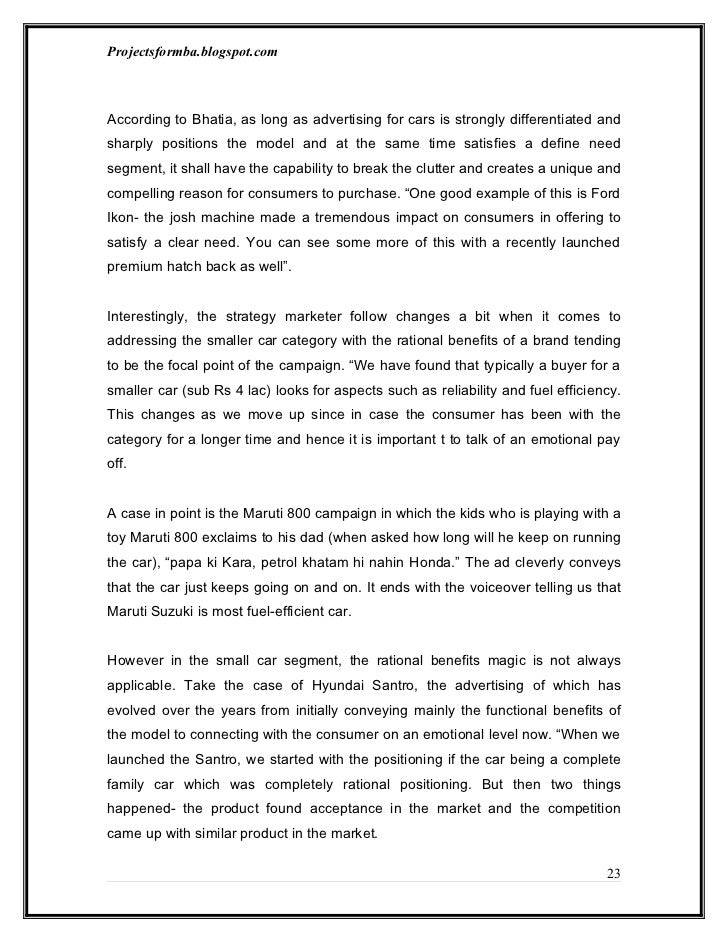 Projectsformba.blogspot.com

According to Bhatia, as long as advertising for cars is strongly differentiated and sharply positions the model and at the same time satisfies a define need segment, it shall have the capability to break the clutter and creates a unique and compelling reason for consumers to purchase. “One good example of this is Ford Ikon- the josh machine made a tremendous impact on consumers in offering to satisfy a clear need. You can see some more of this with a recently launched premium hatch back as well”.

Interestingly, the strategy marketer follow changes a bit when it comes to addressing the smaller car category with the rational benefits of a brand tending to be the focal point of the campaign. “We have found that typically a buyer for a smaller car (sub Rs 4 lac) looks for aspects such as reliability and fuel efficiency. This changes as we move up since in case the consumer has been with the category for a longer time and hence it is important t to talk of an emotional pay off.

A case in point is the Maruti 800 campaign in which the kids who is playing with a toy Maruti 800 exclaims to his dad (when asked how long will he keep on running the car), “papa ki Kara, petrol khatam hi nahin Honda.” The ad cleverly conveys that the car just keeps going on and on. It ends with the voiceover telling us that Maruti Suzuki is most fuel-efficient car.

However in the small car segment, the rational benefits magic is not always applicable. Take the case of Hyundai Santro, the advertising of which has evolved over the years from initially conveying mainly the functional benefits of the model to connecting with the consumer on an emotional level now. “When we launched the Santro, we started with the positioning if the car being a complete family car which was completely rational positioning. But then two things happened- the product found acceptance in the market and the competition came up with similar product in the market.

23